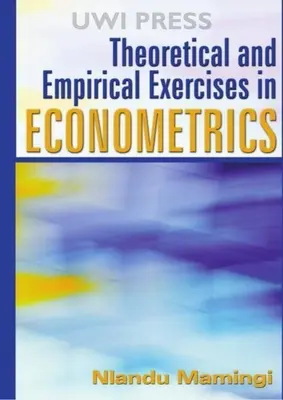 UWI PRESS

Theoretical and Empirical Exercises in ECONOMETRICS

Nlandu Mamingi